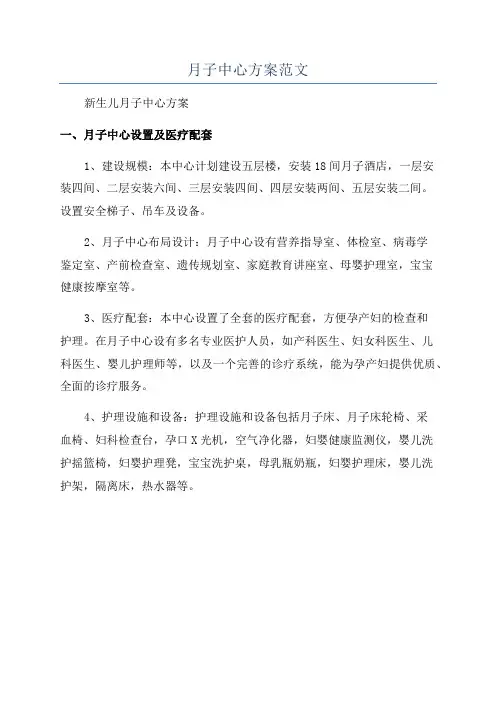 月子中心方案范文

新生儿月子中心方案

一、月子中心设置及医疗配套

1、建设规模：本中心计划建设五层楼，安装18间月子酒店，一层安装四间、二层安装六间、三层安装四间、四层安装两间、五层安装二间。设置安全梯子、吊车及设备。

2、月子中心布局设计：月子中心设有营养指导室、体检室、病毒学鉴定室、产前检查室、遗传规划室、家庭教育讲座室、母婴护理室，宝宝健康按摩室等。

3、医疗配套：本中心设置了全套的医疗配套，方便孕产妇的检查和护理。在月子中心设有多名专业医护人员，如产科医生、妇女科医生、儿科医生、婴儿护理师等，以及一个完善的诊疗系统，能为孕产妇提供优质、全面的诊疗服务。

4、护理设施和设备：护理设施和设备包括月子床、月子床轮椅、采血椅、妇科检查台，孕口X光机，空气净化器，妇婴健康监测仪，婴儿洗护摇篮椅，妇婴护理凳，宝宝洗护桌，母乳瓶奶瓶，妇婴护理床，婴儿洗护架，隔离床，热水器等。